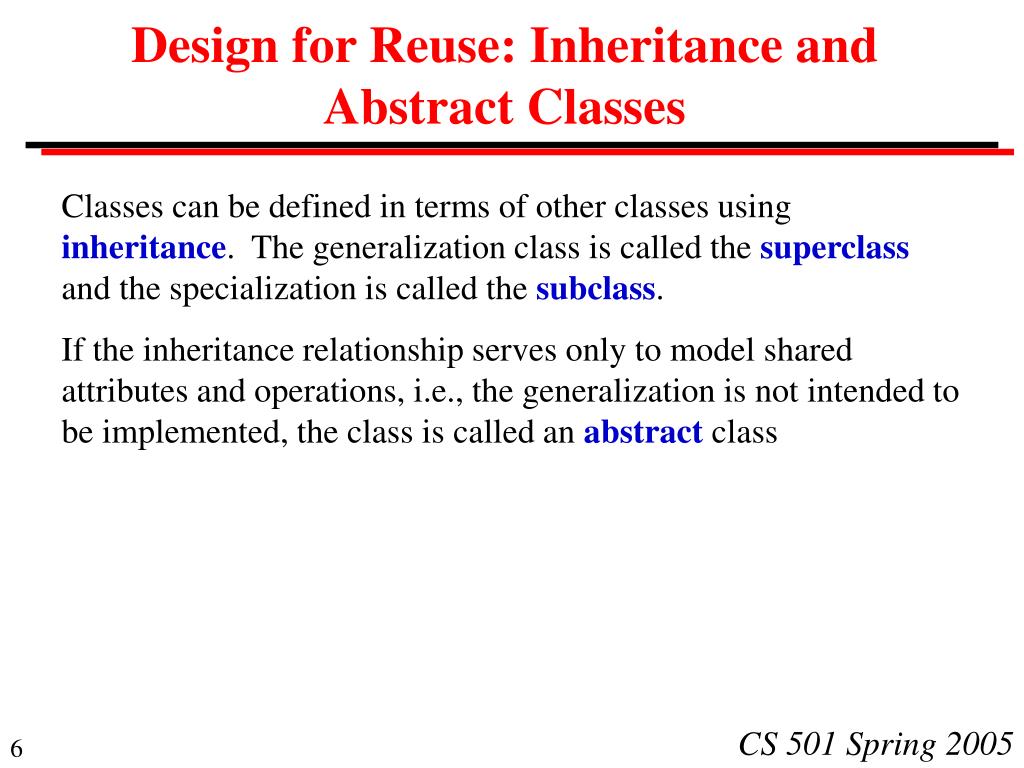 Design for Reuse: Inheritance and Abstract Classes

Classes can be defined in terms of other classes using inheritance. The generalization class is called the superclass and the specialization is called the subclass.

If the inheritance relationship serves only to model shared attributes and operations, i.e., the generalization is not intended to be implemented, the class is called an abstract class

6

CS 501 Spring 2005